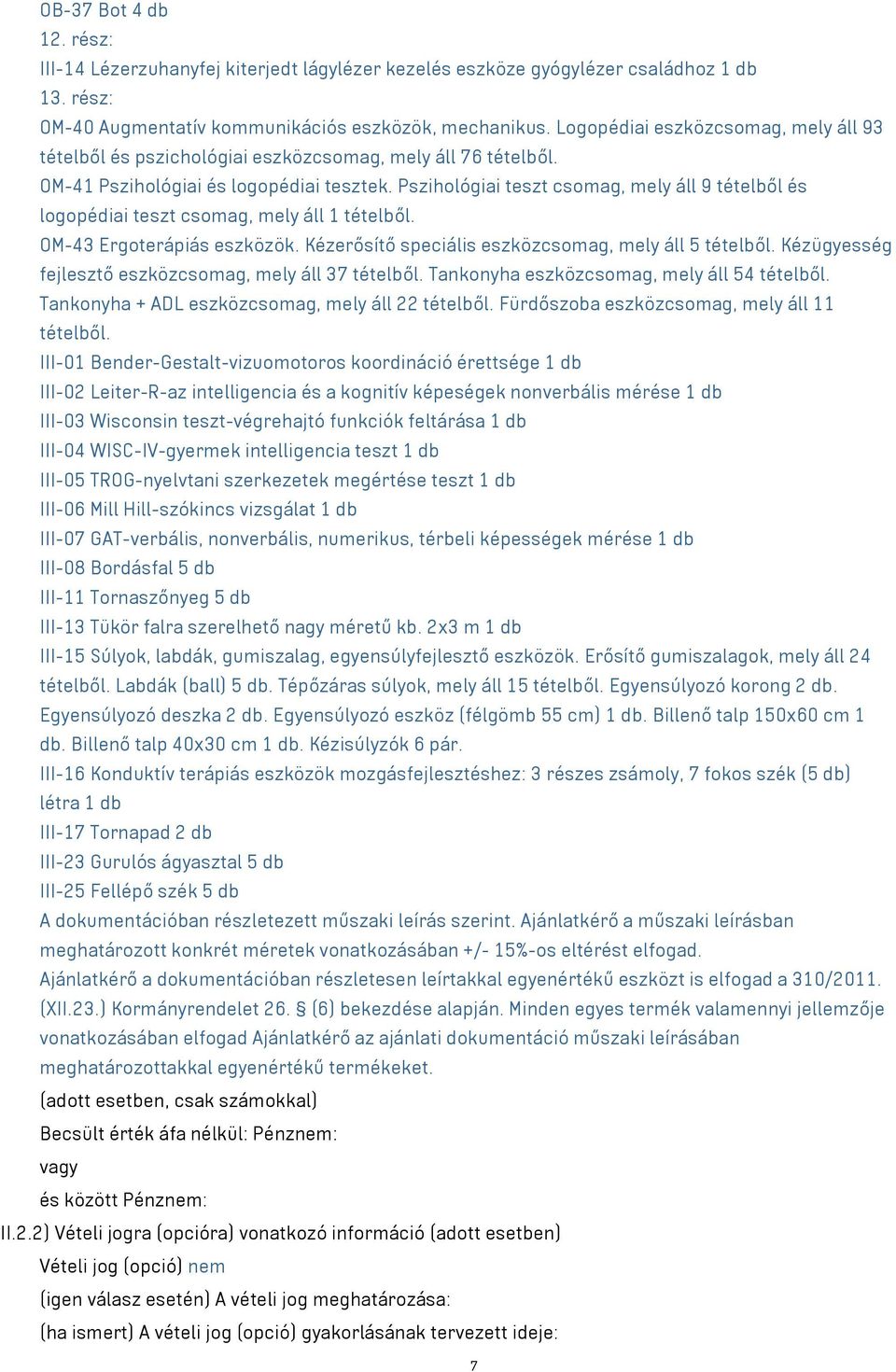 OB-37 Bot 4 db
12. rész:
III-14 Lézerzuhanyfej kiterjedt lágylézer kezelés eszköze gyógylézer családhoz 1 db
13. rész:
OM-40 Augmentatív kommunikációs eszközök, mechanikus. Logopédiai eszközcsomag, mely áll 93 tételből és pszichológiai eszközcsomag, mely áll 76 tételből.
OM-41 Pszihológiai és logopédiai tesztek. Pszihológiai teszt csomag, mely áll 9 tételből és logopédiai teszt csomag, mely áll 1 tételből.
OM-43 Ergoterápiás eszközök. Kézerősítő speciális eszközcsomag, mely áll 5 tételből. Kézügyesség fejlesztő eszközcsomag, mely áll 37 tételből. Tankonyha eszközcsomag, mely áll 54 tételből. Tankonyha + ADL eszközcsomag, mely áll 22 tételből. Fürdőszoba eszközcsomag, mely áll 11 tételből.
III-01 Bender-Gestalt-vizuomotoros koordináció érettsége 1 db
III-02 Leiter-R-az intelligencia és a kognitív képeségek nonverbális mérése 1 db
III-03 Wisconsin teszt-végrehajtó funkciók feltárása 1 db
III-04 WISC-IV-gyermek intelligencia teszt 1 db
III-05 TROG-nyelvtani szerkezetek megértése teszt 1 db
III-06 Mill Hill-szókincs vizsgálat 1 db
III-07 GAT-verbális, nonverbális, numerikus, térbeli képességek mérése 1 db
III-08 Bordásfal 5 db
III-11 Tornaszőnyeg 5 db
III-13 Tükör falra szerelhető nagy méretű kb. 2x3 m 1 db
III-15 Súlyok, labdák, gumiszalag, egyensúlyfejlesztő eszközök. Erősítő gumiszalagok, mely áll 24 tételből. Labdák (ball) 5 db. Tépőzáras súlyok, mely áll 15 tételből. Egyensúlyozó korong 2 db. Egyensúlyozó deszka 2 db. Egyensúlyozó eszköz (félgömb 55 cm) 1 db. Billenő talp 150x60 cm 1 db. Billenő talp 40x30 cm 1 db. Kézisúlyzók 6 pár.
III-16 Konduktív terápiás eszközök mozgásfejlesztéshez: 3 részes zsámoly, 7 fokos szék (5 db) létra 1 db
III-17 Tornapad 2 db
III-23 Gurulós ágyasztal 5 db
III-25 Fellépő szék 5 db
A dokumentációban részletezett műszaki leírás szerint. Ajánlatkérő a műszaki leírásban meghatározott konkrét méretek vonatkozásában +/- 15%-os eltérést elfogad.
Ajánlatkérő a dokumentációban részletesen leírtakkal egyenértékű eszközt is elfogad a 310/2011. (XII.23.) Kormányrendelet 26. § (6) bekezdése alapján. Minden egyes termék valamennyi jellemzője vonatkozásában elfogad Ajánlatkérő az ajánlati dokumentáció műszaki leírásában meghatározottakkal egyenértékű termékeket.
(adott esetben, csak számokkal)
Becsült érték áfa nélkül: Pénznem:
vagy
és között Pénznem:
II.2.2) Vételi jogra (opcióra) vonatkozó információ (adott esetben)
Vételi jog (opció) nem
(igen válasz esetén) A vételi jog meghatározása:
(ha ismert) A vételi jog (opció) gyakorlásának tervezett ideje:
7